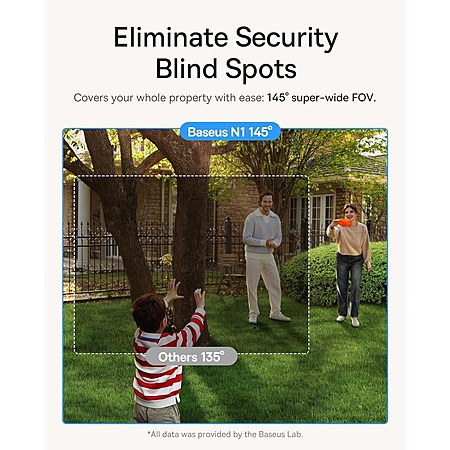 Eliminate Security Blind Spots

Covers your whole property with ease: 145° super-wide FOV.

Baseus N1 145°

Others 135°

*All data was provided by the Baseus Lab.